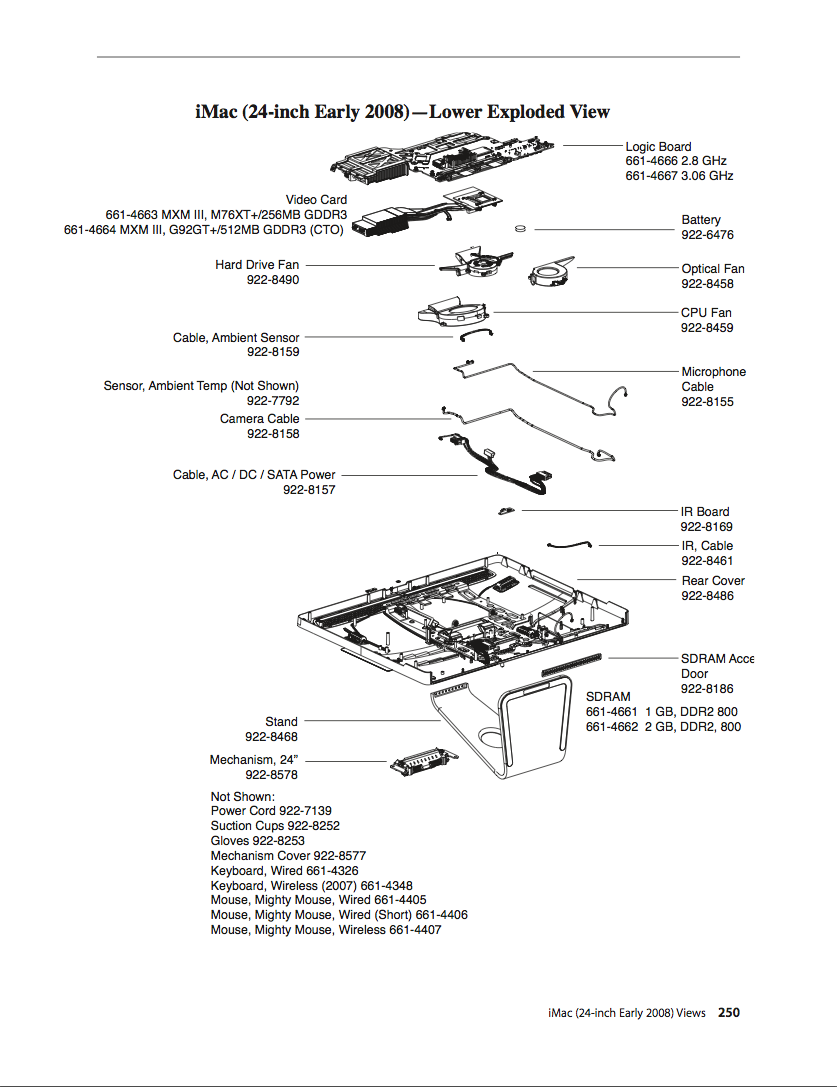 iMac (24-inch Early 2008)—Lower Exploded View

Logic Board
661-4666 2.8 GHz
661-4667 3.06 GHz

Video Card
661-4663 MXM III, M76XT+/256MB GDDR3
661-4664 MXM III, G92GT+/512MB GDDR3 (CTO)

Battery
922-6476

Hard Drive Fan
922-8490

Optical Fan
922-8458

CPU Fan
922-8459

Cable, Ambient Sensor
922-8159

Microphone
Cable
922-8155

Sensor, Ambient Temp (Not Shown)
922-7792

Camera Cable
922-8158

Cable, AC / DC / SATA Power
922-8157

IR Board
922-8169

IR, Cable
922-8461

Rear Cover
922-8486

SDRAM Acce
Door
922-8186

SDRAM
661-4661 1 GB, DDR2 800
661-4662 2 GB, DDR2, 800

Stand
922-8468

Mechanism, 24"
922-8578

Not Shown:
Power Cord 922-7139
Suction Cups 922-8252
Gloves 922-8253
Mechanism Cover 922-8577
Keyboard, Wired 661-4326
Keyboard, Wireless (2007) 661-4348
Mouse, Mighty Mouse, Wired 661-4405
Mouse, Mighty Mouse, Wired (Short) 661-4406
Mouse, Mighty Mouse, Wireless 661-4407

iMac (24-inch Early 2008) Views 250